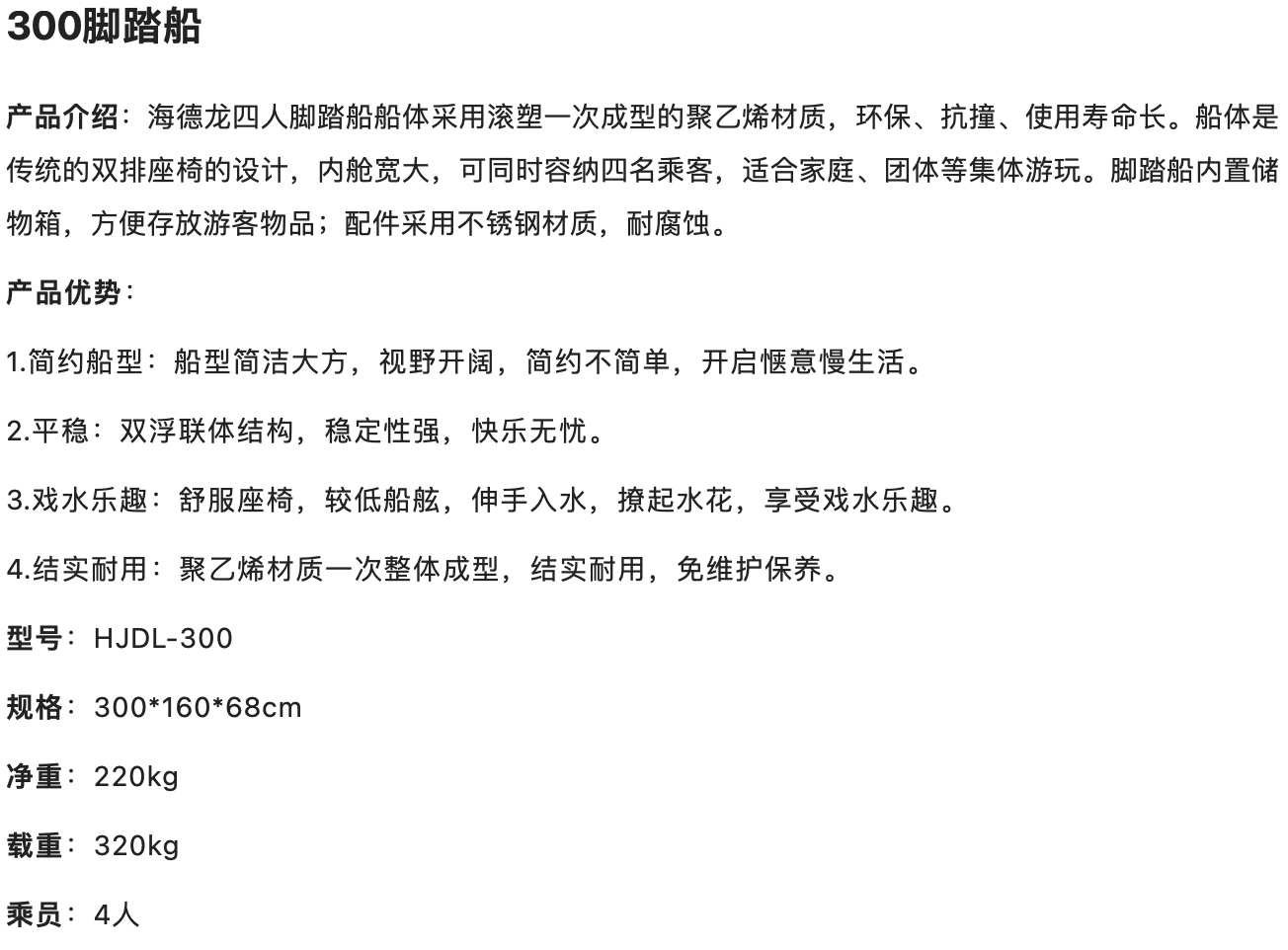 300脚踏船

产品介绍：海德龙四人脚踏船船体采用滚塑一次成型的聚乙烯材质，环保、抗撞、使用寿命长。船体是传统的双排座椅的设计，内舱宽大，可同时容纳四名乘客，适合家庭、团体等集体游玩。脚踏船内置储物箱，方便存放游客物品；配件采用不锈钢材质，耐腐蚀。

产品优势：

1.简约船型：船型简洁大方，视野开阔，简约不简单，开启惬意慢生活。

2.平稳：双浮联体结构，稳定性强，快乐无忧。

3.戏水乐趣：舒服座椅，较低船舷，伸手入水，撩起水花，享受戏水乐趣。

4.结实耐用：聚乙烯材质一次整体成型，结实耐用，免维护保养。

型号：HJDL-300

规格：300*160*68cm

净重：220kg

载重：320kg

乘员：4人